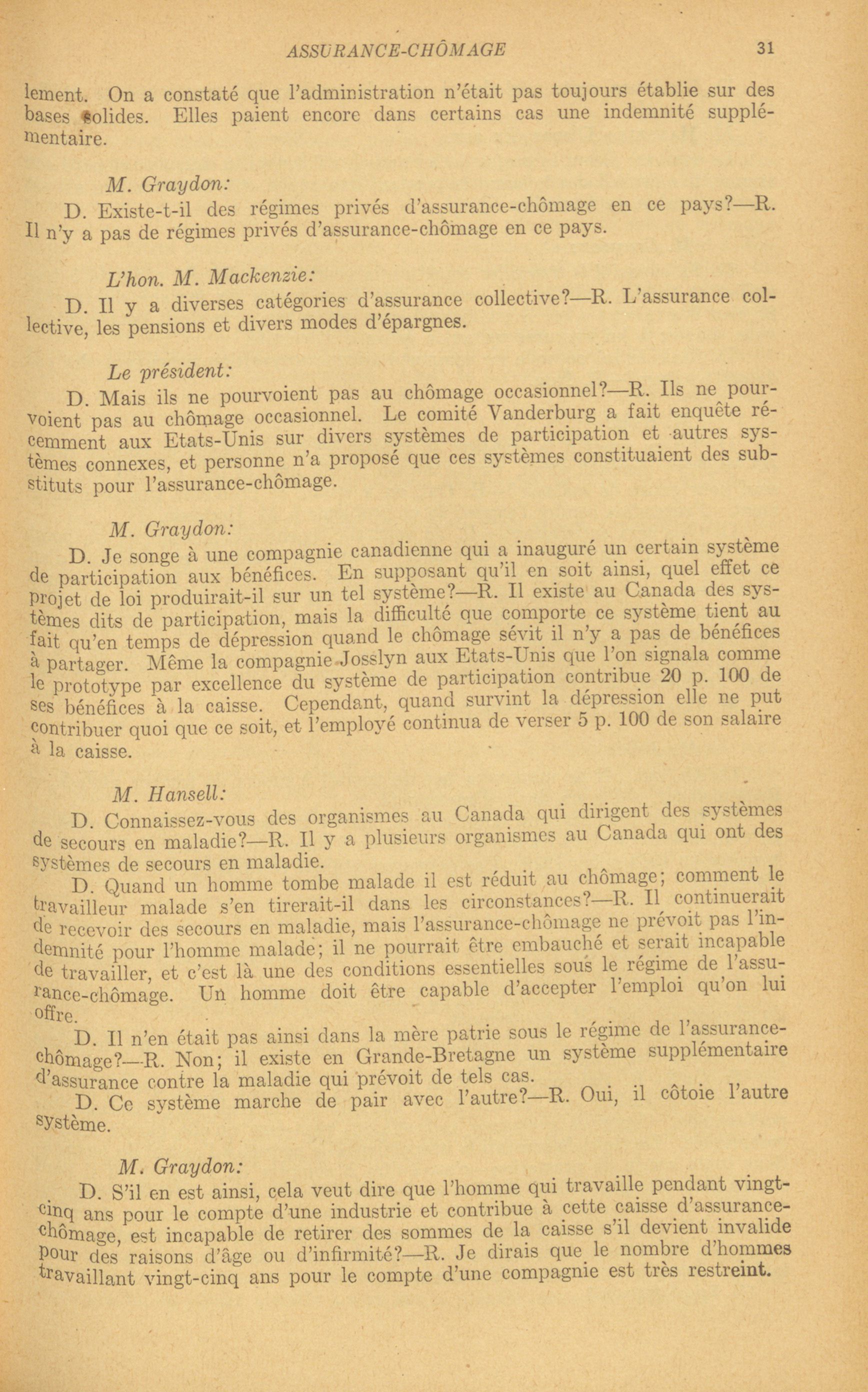 ASSURANCE-CHÔMAGE 31

lement. On a constaté que l'administration n'était pas toujours établie sur des bases solides. Elles paient encore dans certains cas une indemnité supplémentaire.

M. Graydon:

D. Existe-t-il des régimes privés d'assurance-chômage en ce pays?—R. Il n'y a pas de régimes privés d'assurance-chômage en ce pays.

L'hon. M. Mackenzie:

D. Il y a diverses catégories d'assurance collective?—R. L'assurance collective, les pensions et divers modes d'épargnes.

Le président:

D. Mais ils ne pourvoient pas au chômage occasionnel?—R. Ils ne pourvoient pas au chômage occasionnel. Le comité Vanderburg a fait enquête récemment aux Etats-Unis sur divers systèmes de participation et autres systèmes connexes, et personne n'a proposé que ces systèmes constituaient des substituts pour l'assurance-chômage.

M. Graydon:

D. Je songe à une compagnie canadienne qui a inauguré un certain système de participation aux bénéfices. En supposant qu'il en soit ainsi, quel effet ce projet de loi produirait-il sur un tel système?—R. Il existe au Canada des systèmes dits de participation, mais la difficulté que comporte ce système tient au fait qu'en temps de dépression quand le chômage sévit il n'y a pas de bénéfices à partager. Même la compagnie Josslyn aux Etats-Unis que l'on signala comme le prototype par excellence du système de participation contribue 20 p. 100 de ses bénéfices à la caisse. Cependant, quand survint la dépression elle ne put contribuer quoi que ce soit, et l'employé continua de verser 5 p. 100 de son salaire à la caisse.

M. Hansell:

D. Connaissez-vous des organismes au Canada qui dirigent des systèmes de secours en maladie?—R. Il y a plusieurs organismes au Canada qui ont des systèmes de secours en maladie.

D. Quand un homme tombe malade il est réduit au chômage; comment le travailleur malade s'en tirerait-il dans les circonstances?—R. Il continuerait de recevoir des secours en maladie, mais l'assurance-chômage ne prévoit pas l'indemnité pour l'homme malade; il ne pourrait être embauché et serait incapable de travailler, et c'est là une des conditions essentielles sous le régime de l'assurance-chômage. Un homme doit être capable d'accepter l'emploi qu'on lui offre.

D. Il n'en était pas ainsi dans la mère patrie sous le régime de l'assurance-chômage?—R. Non; il existe en Grande-Bretagne un système supplémentaire d'assurance contre la maladie qui prévoit de tels cas.

D. Ce système marche de pair avec l'autre?—R. Oui, il côtoie l'autre système.

M. Graydon:

D. S'il en est ainsi, cela veut dire que l'homme qui travaille pendant vingt-cinq ans pour le compte d'une industrie et contribue à cette caisse d'assurance-chômage, est incapable de retirer des sommes de la caisse s'il devient invalide pour des raisons d'âge ou d'infirmité?—R. Je dirais que le nombre d'hommes travaillant vingt-cinq ans pour le compte d'une compagnie est très restreint.